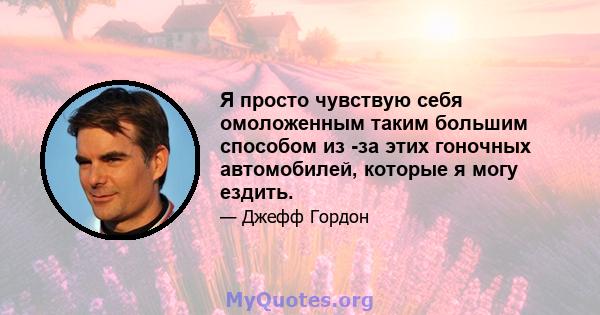 Я просто чувствую себя омоложенным таким большим способом из -за этих гоночных автомобилей, которые я могу ездить.

— Джефф Гордон

MyQuotes.org